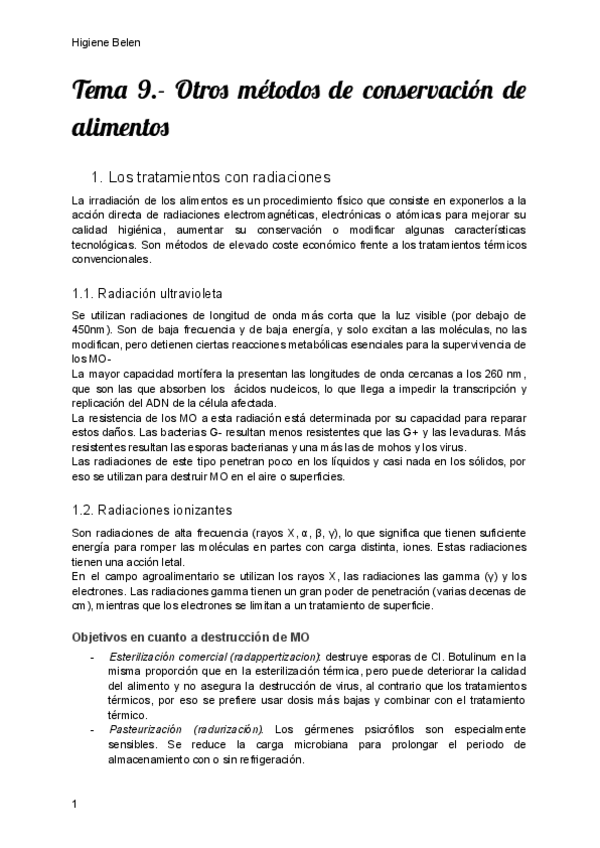 Higiene Belen

Tema 9.- Otros métodos de conservación de alimentos

1. Los tratamientos con radiaciones

La irradiación de los alimentos es un procedimiento físico que consiste en exponerlos a la acción directa de radiaciones electromagnéticas, electrónicas o atómicas para mejorar su calidad higiénica, aumentar su conservación o modificar algunas características tecnológicas. Son métodos de elevado coste económico frente a los tratamientos térmicos convencionales.

1.1. Radiación ultravioleta

Se utilizan radiaciones de longitud de onda más corta que la luz visible (por debajo de 450nm). Son de baja frecuencia y de baja energía, y solo excitan a las moléculas, no las modifican, pero detienen ciertas reacciones metabólicas esenciales para la supervivencia de los MO-
La mayor capacidad mortífera la presentan las longitudes de onda cercanas a los 260 nm, que son las que absorben los ácidos nucleicos, lo que llega a impedir la transcripción y replicación del ADN de la célula afectada.
La resistencia de los MO a esta radiación está determinada por su capacidad para reparar estos daños. Las bacterias G- resultan menos resistentes que las G+ y las levaduras. Más resistentes resultan las esporas bacterianas y una más las de mohos y los virus.
Las radiaciones de este tipo penetran poco en los líquidos y casi nada en los sólidos, por eso se utilizan para destruir MO en el aire o superficies.

1.2. Radiaciones ionizantes

Son radiaciones de alta frecuencia (rayos X, α, β, γ), lo que significa que tienen suficiente energía para romper las moléculas en partes con carga distinta, iones. Estas radiaciones tienen una acción letal.
En el campo agroalimentario se utilizan los rayos X, las radiaciones las gamma (γ) y los electrones. Las radiaciones gamma tienen un gran poder de penetración (varias decenas de cm), mientras que los electrones se limitan a un tratamiento de superficie.

Objetivos en cuanto a destrucción de MO

- Esterilización comercial (radappertizacion): destruye esporas de Cl. Botulinum en la misma proporción que en la esterilización térmica, pero puede deteriorar la calidad del alimento y no asegura la destrucción de virus, al contrario que los tratamientos térmicos, por eso se prefiere usar dosis más bajas y combinar con el tratamiento térmico.
- Pasteurización (radurización). Los gérmenes psicrófilos son especialmente sensibles. Se reduce la carga microbiana para prolongar el periodo de almacenamiento con o sin refrigeración.

1